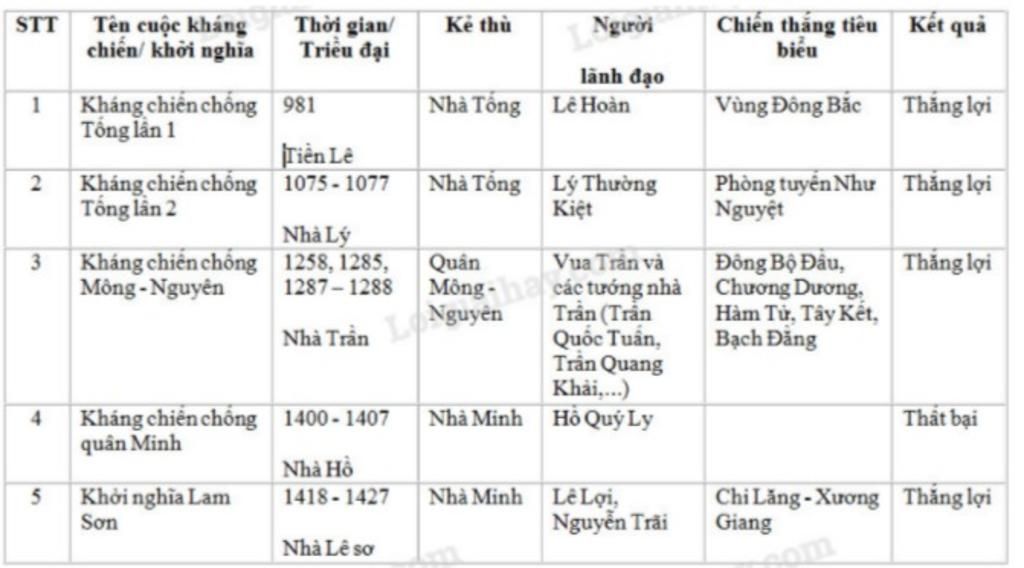 | STT | Tên cuộc kháng chiến/ khởi nghĩa | Thời gian/ Triều đại | Kẻ thù | Người lãnh đạo | Chiến thắng tiêu biểu | Kết quả |
|---|---|---|---|---|---|---|
| 1 | Kháng chiến chống Tống lần 1 | 981 Tiền Lê | Nhà Tống | Lê Hoàn | Vùng Đông Bắc | Thắng lợi |
| 2 | Kháng chiến chống Tống lần 2 | 1075 - 1077 Nhà Lý | Nhà Tống | Lý Thường Kiệt | Phòng tuyến Như Nguyệt | Thắng lợi |
| 3 | Kháng chiến chống Mông - Nguyên | 1258, 1285, 1287 – 1288 Nhà Trần | Quân Mông - Nguyên | Vua Trần và các tướng nhà Trần (Trần Quốc Tuấn, Trần Quang Khải,...) | Đông Bộ Đầu, Chương Dương, Hàm Tử, Tây Kết, Bạch Đằng | Thắng lợi |
| 4 | Kháng chiến chống quân Minh | 1400 - 1407 Nhà Hồ | Nhà Minh | Hồ Quý Ly | | Thất bại |
| 5 | Khởi nghĩa Lam Sơn | 1418 - 1427 Nhà Lê sơ | Nhà Minh | Lê Lợi, Nguyễn Trãi | Chi Lăng - Xương Giang | Thắng lợi |